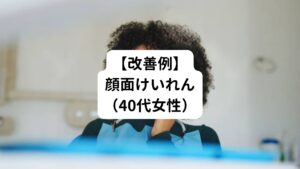 【改善例】
顔面けいれん
(40代女性)